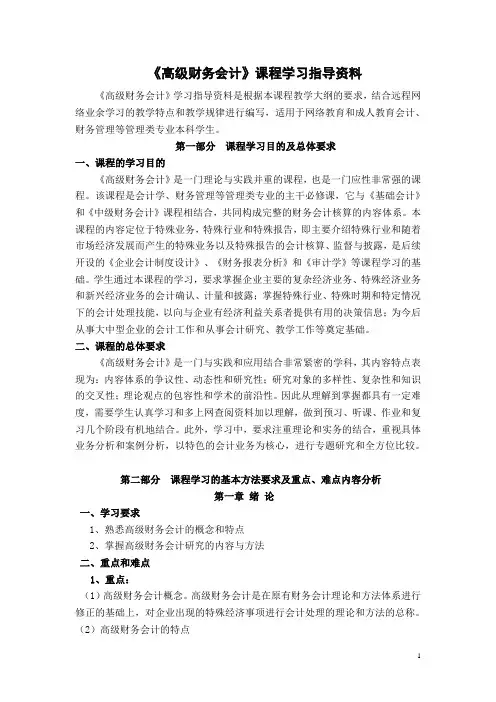 《高级财务会计》课程学习指导资料

《高级财务会计》学习指导资料是根据本课程教学大纲的要求，结合远程网络业余学习的教学特点和教学规律进行编写，适用于网络教育和成人教育会计、财务管理等管理类专业本科学生。

第一部分　课程学习目的及总体要求

一、课程的学习目的

《高级财务会计》是一门理论与实践并重的课程，也是一门应性非常强的课程。该课程是会计学、财务管理等管理类专业的主干必修课，它与《基础会计》和《中级财务会计》课程相结合，共同构成完整的财务会计核算的内容体系。本课程的内容定位于特殊业务，特殊行业和特殊报告，即主要介绍特殊行业和随着市场经济发展而产生的特殊业务以及特殊报告的会计核算、监督与披露，是后续开设的《企业会计制度设计》、《财务报表分析》和《审计学》等课程学习的基础。学生通过本课程的学习，要求掌握企业主要的复杂经济业务、特殊经济业务和新兴经济业务的会计确认、计量和披露；掌握特殊行业、特殊时期和特定情况下的会计处理技能，以向与企业有经济利益关系者提供有用的决策信息；为今后从事大中型企业的会计工作和从事会计研究、教学工作等奠定基础。

二、课程的总体要求

《高级财务会计》是一门与实践和应用结合非常紧密的学科，其内容特点表现为：内容体系的争议性、动态性和研究性；研究对象的多样性、复杂性和知识的交叉性；理论观点的包容性和学术的前沿性。因此从理解到掌握都具有一定难度，需要学生认真学习和多上网查阅资料加以理解，做到预习、听课、作业和复习几个阶段有机地结合。此外，学习中，要求注重理论和实务的结合，重视具体业务分析和案例分析，以特色的会计业务为核心，进行专题研究和全方位比较。

第二部分　课程学习的基本方法要求及重点、难点内容分析

第一章　绪　论

一、学习要求

1、熟悉高级财务会计的概念和特点

2、掌握高级财务会计研究的内容与方法

二、重点和难点

1、重点：

（1）高级财务会计概念。高级财务会计是在原有财务会计理论和方法体系进行修正的基础上，对企业出现的特殊经济事项进行会计处理的理论和方法的总称。

（2）高级财务会计的特点

1